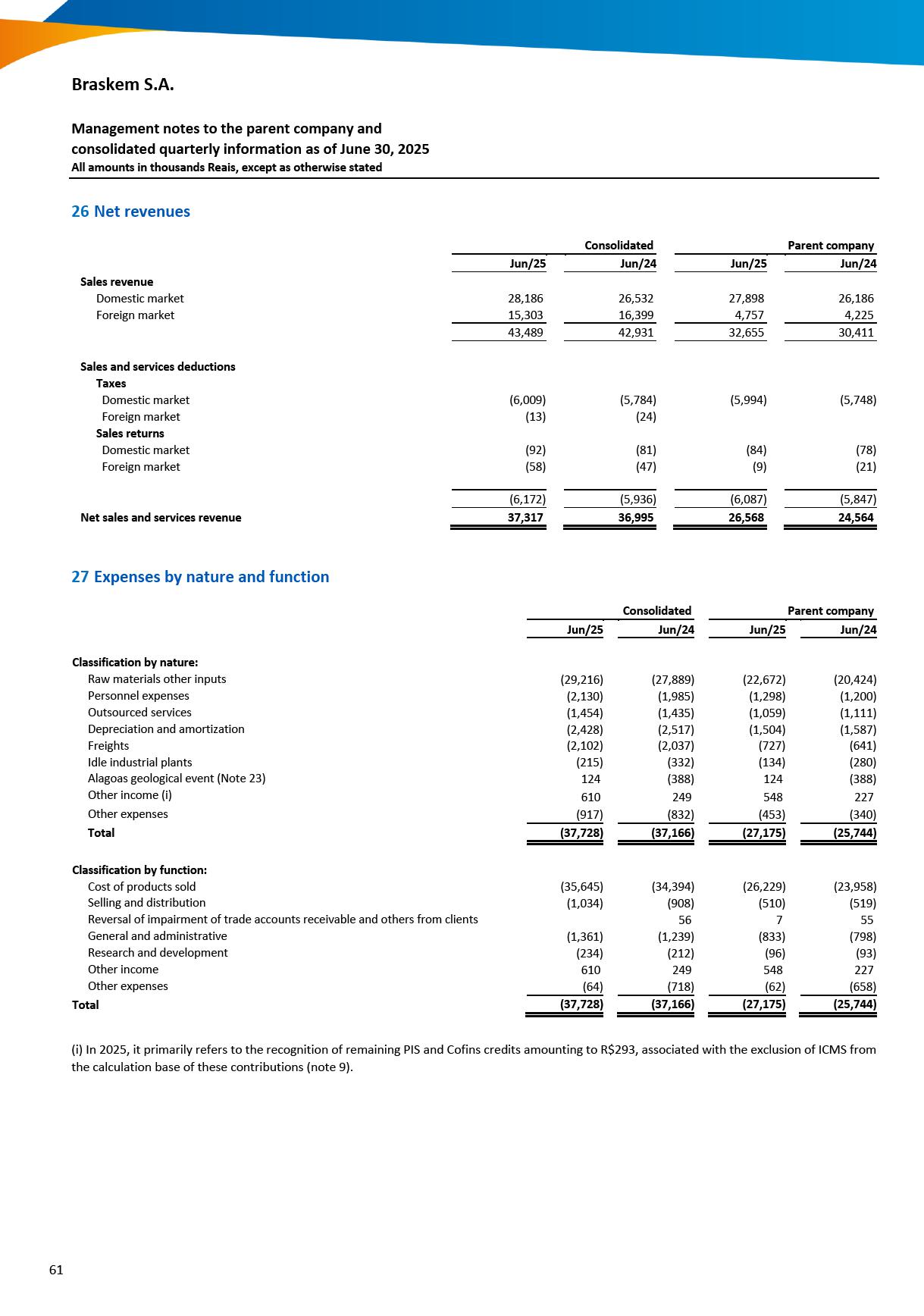 Braskem S.A.

Management notes to the parent company and consolidated quarterly information as of June 30, 2025
All amounts in thousands Reais, except as otherwise stated

26 Net revenues

| | Consolidated | | Parent company | |
|---|---|---|---|---|
| | Jun/25 | Jun/24 | Jun/25 | Jun/24 |
| Sales revenue | | | | |
| Domestic market | 28,186 | 26,532 | 27,898 | 26,186 |
| Foreign market | 15,303 | 16,399 | 4,757 | 4,225 |
| | 43,489 | 42,931 | 32,655 | 30,411 |
| Sales and services deductions | | | | |
| Taxes | | | | |
| Domestic market | (6,009) | (5,784) | (5,994) | (5,748) |
| Foreign market | (13) | (24) | | |
| Sales returns | | | | |
| Domestic market | (92) | (81) | (84) | (78) |
| Foreign market | (58) | (47) | (9) | (21) |
| | (6,172) | (5,936) | (6,087) | (5,847) |
| Net sales and services revenue | 37,317 | 36,995 | 26,568 | 24,564 |

27 Expenses by nature and function

| | Consolidated | | Parent company | |
|---|---|---|---|---|
| | Jun/25 | Jun/24 | Jun/25 | Jun/24 |
| Classification by nature: | | | | |
| Raw materials other inputs | (29,216) | (27,889) | (22,672) | (20,424) |
| Personnel expenses | (2,130) | (1,985) | (1,298) | (1,200) |
| Outsourced services | (1,454) | (1,435) | (1,059) | (1,111) |
| Depreciation and amortization | (2,428) | (2,517) | (1,504) | (1,587) |
| Freights | (2,102) | (2,037) | (727) | (641) |
| Idle industrial plants | (215) | (332) | (134) | (280) |
| Alagoas geological event (Note 23) | 124 | (388) | 124 | (388) |
| Other income (i) | 610 | 249 | 548 | 227 |
| Other expenses | (917) | (832) | (453) | (340) |
| Total | (37,728) | (37,166) | (27,175) | (25,744) |
| Classification by function: | | | | |
| Cost of products sold | (35,645) | (34,394) | (26,229) | (23,958) |
| Selling and distribution | (1,034) | (908) | (510) | (519) |
| Reversal of impairment of trade accounts receivable and others from clients | | 56 | 7 | 55 |
| General and administrative | (1,361) | (1,239) | (833) | (798) |
| Research and development | (234) | (212) | (96) | (93) |
| Other income | 610 | 249 | 548 | 227 |
| Other expenses | (64) | (718) | (62) | (658) |
| Total | (37,728) | (37,166) | (27,175) | (25,744) |

(i) In 2025, it primarily refers to the recognition of remaining PIS and Cofins credits amounting to R$293, associated with the exclusion of ICMS from the calculation base of these contributions (note 9).

61